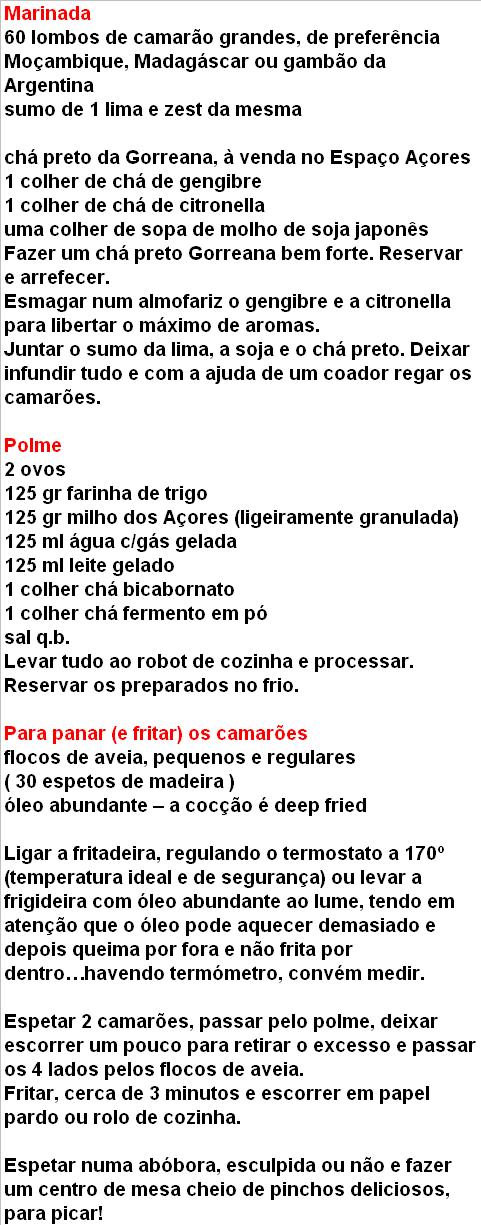 Marinada
60 lombos de camarão grandes, de preferência Moçambique, Madagáscar ou gambão da Argentina
sumo de 1 lima e zest da mesma

chá preto da Gorreana, à venda no Espaço Açores
1 colher de chá de gengibre
1 colher de chá de citronella
uma colher de sopa de molho de soja japonês
Fazer um chá preto Gorreana bem forte. Reservar e arrefecer.
Esmagar num almofariz o gengibre e a citronella para libertar o máximo de aromas.
Juntar o sumo da lima, a soja e o chá preto. Deixar infundir tudo e com a ajuda de um coador regar os camarões.

Polme
2 ovos
125 gr farinha de trigo
125 gr milho dos Açores (ligeiramente granulada)
125 ml água c/gás gelada
125 ml leite gelado
1 colher chá bicabornato
1 colher chá fermento em pó
sal q.b.
Levar tudo ao robot de cozinha e processar.
Reservar os preparados no frio.

Para panar (e fritar) os camarões
flocos de aveia, pequenos e regulares
( 30 espetos de madeira )
óleo abundante – a cocção é deep fried

Ligar a fritadeira, regulando o termostato a 170º (temperatura ideal e de segurança) ou levar a frigideira com óleo abundante ao lume, tendo em atenção que o óleo pode aquecer demasiado e depois queima por fora e não frita por dentro…havendo termómetro, convém medir.

Espetar 2 camarões, passar pelo polme, deixar escorrer um pouco para retirar o excesso e passar os 4 lados pelos flocos de aveia.
Fritar, cerca de 3 minutos e escorrer em papel pardo ou rolo de cozinha.

Espetar numa abóbora, esculpida ou não e fazer um centro de mesa cheio de pinchos deliciosos, para picar!